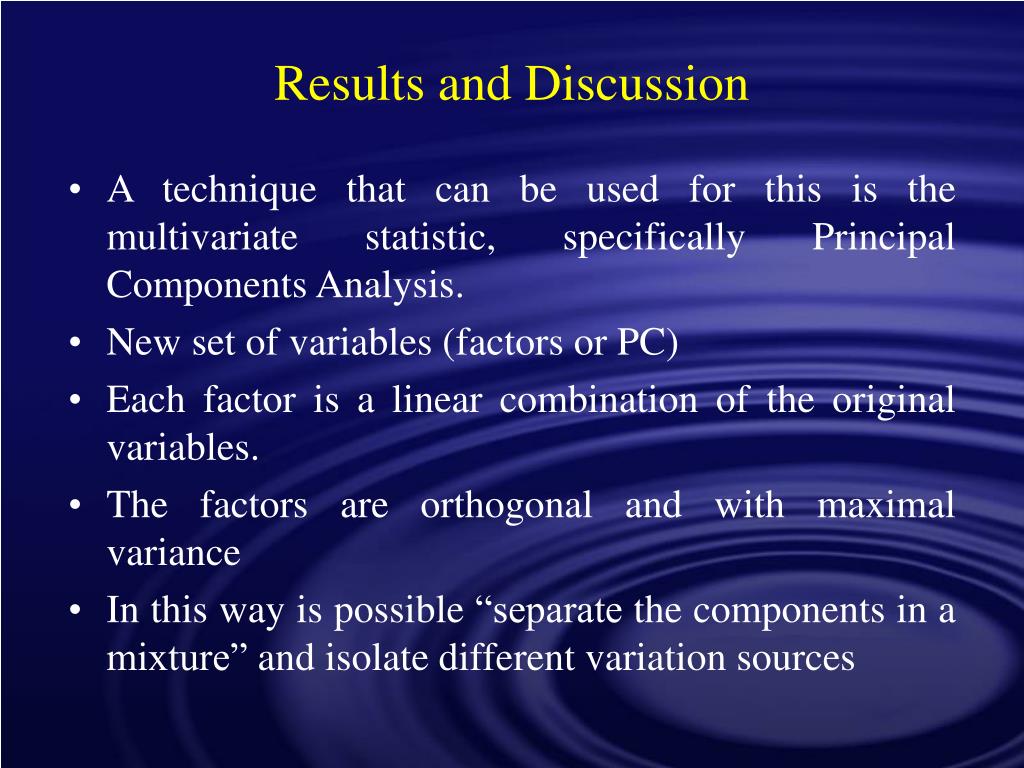 Results and Discussion

• A technique that can be used for this is the multivariate statistic, specifically Principal Components Analysis.
• New set of variables (factors or PC)
• Each factor is a linear combination of the original variables.
• The factors are orthogonal and with maximal variance
• In this way is possible “separate the components in a mixture” and isolate different variation sources